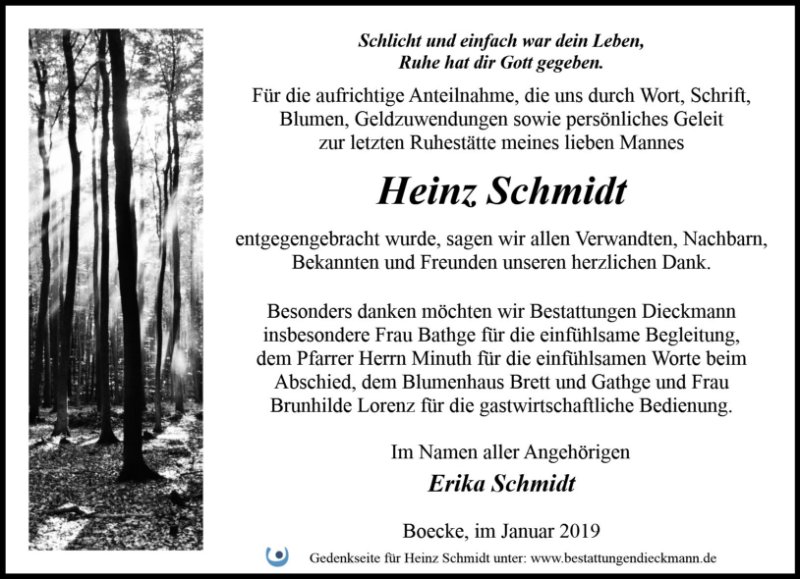 Schlicht und einfach war dein Leben,
Ruhe hat dir Gott gegeben.

Für die aufrichtige Anteilnahme, die uns durch Wort, Schrift, Blumen, Geldzuwendungen sowie persönliches Geleit zur letzten Ruhestätte meines lieben Mannes

Heinz Schmidt

entgegengebracht wurde, sagen wir allen Verwandten, Nachbarn, Bekannten und Freunden unseren herzlichen Dank.

Besonders danken möchten wir Bestattungen Dieckmann insbesondere Frau Bathge für die einfühlsame Begleitung, dem Pfarrer Herrn Minuth für die einfühlsamen Worte beim Abschied, dem Blumenhaus Brett und Gathge und Frau Brunhilde Lorenz für die gastwirtschaftliche Bedienung.

Im Namen aller Angehörigen
Erika Schmidt

Boecke, im Januar 2019

Gedenkseite für Heinz Schmidt unter: www.bestattungendieckmann.de